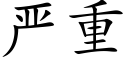 严重